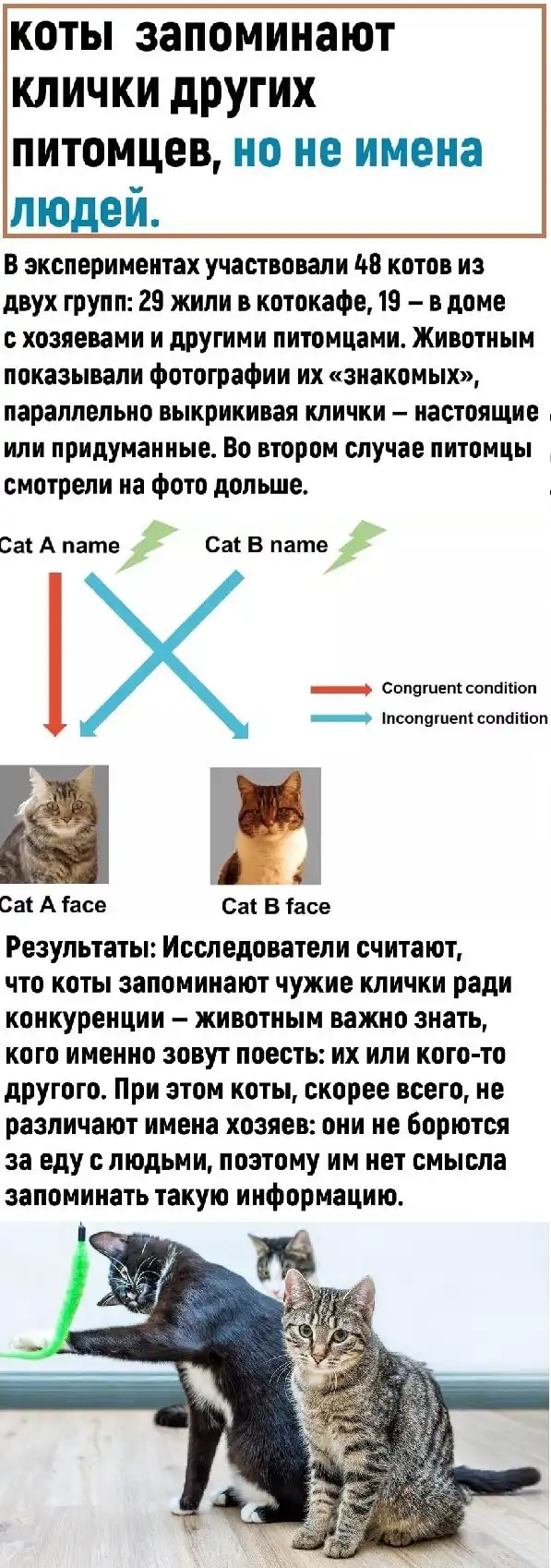 коты запоминают клички других питомцев, но не имена людей.

В экспериментах участвовали 48 котов из двух групп: 29 жили в котокафе, 19 – в доме с хозяевами и другими питомцами. Животным показывали фотографии их «знакомых», параллельно выкрикивая клички – настоящие или придуманные. Во втором случае питомцы смотрели на фото дольше.

Cat A name

Cat B name

Congruent condition

Incongruent condition

Cat A face

Cat B face

Результаты: Исследователи считают, что коты запоминают чужие клички ради конкуренции – животным важно знать, кого именно зовут поесть: их или кого-то другого. При этом коты, скорее всего, не различают имена хозяев: они не борются за еду с людьми, поэтому им нет смысла запоминать такую информацию.